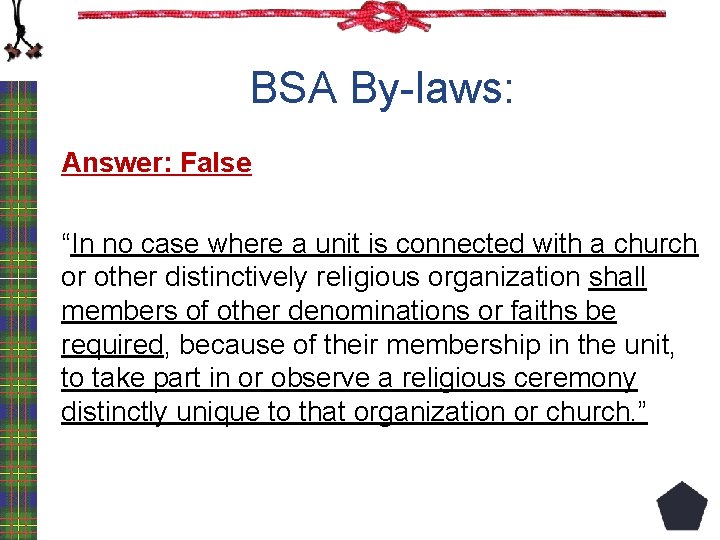 BSA By-laws:

Answer: False

“In no case where a unit is connected with a church or other distinctively religious organization shall members of other denominations or faiths be required, because of their membership in the unit, to take part in or observe a religious ceremony distinctly unique to that organization or church.”